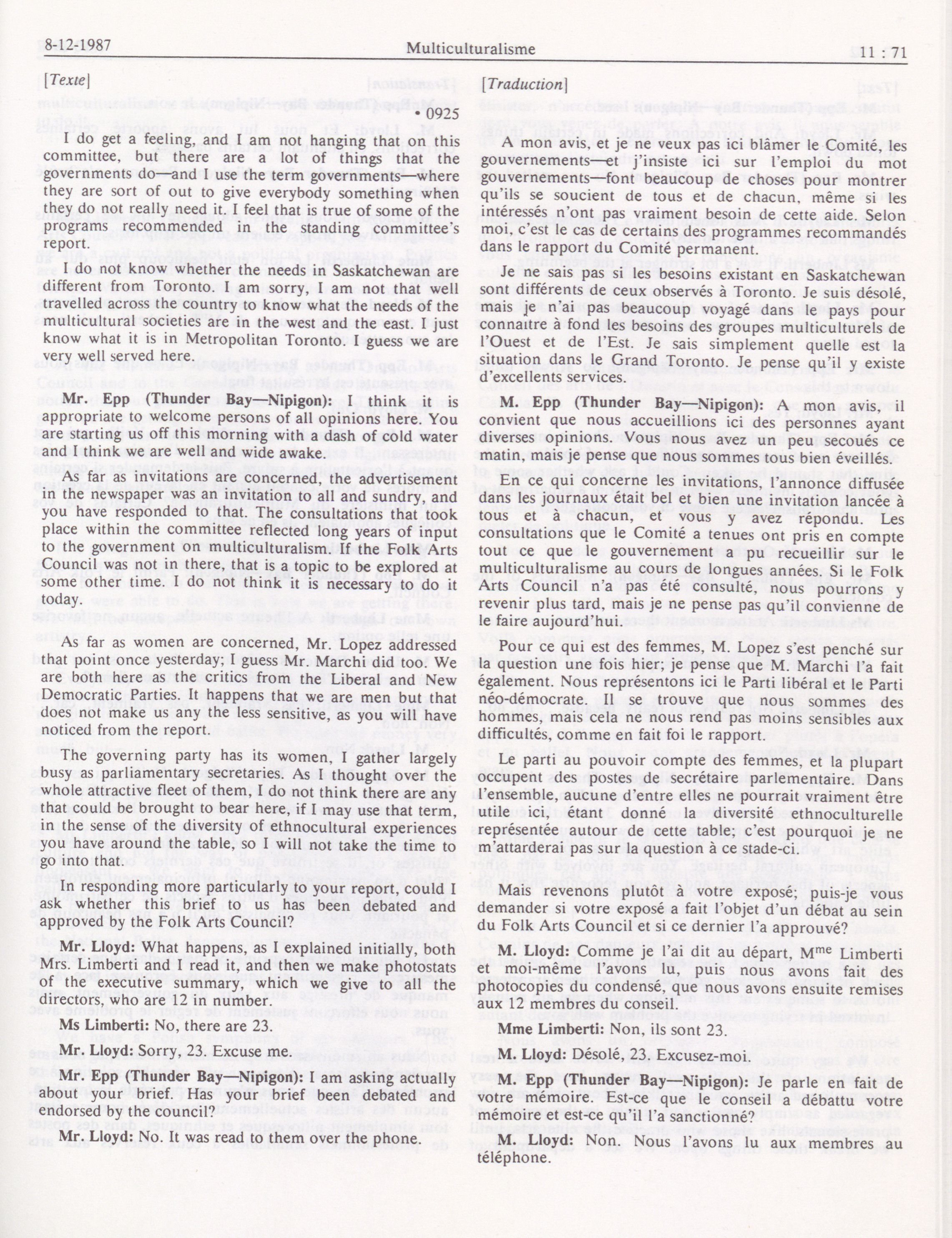 8-12-1987 Multiculturalisme 11 : 71

[Texte]

• 0925

I do get a feeling, and I am not hanging that on this committee, but there are a lot of things that the governments do—and I use the term governments—where they are sort of out to give everybody something when they do not really need it. I feel that is true of some of the programs recommended in the standing committee's report.

I do not know whether the needs in Saskatchewan are different from Toronto. I am sorry, I am not that well travelled across the country to know what the needs of the multicultural societies are in the west and the east. I just know what it is in Metropolitan Toronto. I guess we are very well served here.

Mr. Epp (Thunder Bay—Nipigon): I think it is appropriate to welcome persons of all opinions here. You are starting us off this morning with a dash of cold water and I think we are well and wide awake.

As far as invitations are concerned, the advertisement in the newspaper was an invitation to all and sundry, and you have responded to that. The consultations that took place within the committee reflected long years of input to the government on multiculturalism. If the Folk Arts Council was not in there, that is a topic to be explored at some other time. I do not think it is necessary to do it today.

As far as women are concerned, Mr. Lopez addressed that point once yesterday; I guess Mr. Marchi did too. We are both here as the critics from the Liberal and New Democratic Parties. It happens that we are men but that does not make us any the less sensitive, as you will have noticed from the report.

The governing party has its women, I gather largely busy as parliamentary secretaries. As I thought over the whole attractive fleet of them, I do not think there are any that could be brought to bear here, if I may use that term, in the sense of the diversity of ethnocultural experiences you have around the table, so I will not take the time to go into that.

In responding more particularly to your report, could I ask whether this brief to us has been debated and approved by the Folk Arts Council?

Mr. Lloyd: What happens, as I explained initially, both Mrs. Limberti and I read it, and then we make photostats of the executive summary, which we give to all the directors, who are 12 in number.

Ms Limberti: No, there are 23.

Mr. Lloyd: Sorry, 23. Excuse me.

Mr. Epp (Thunder Bay—Nipigon): I am asking actually about your brief. Has your brief been debated and endorsed by the council?

Mr. Lloyd: No. It was read to them over the phone.

[Traduction]

A mon avis, et je ne veux pas ici blâmer le Comité, les gouvernements—et j'insiste ici sur l'emploi du mot gouvernements—font beaucoup de choses pour montrer qu'ils se soucient de tous et de chacun, même si les intéressés n'ont pas vraiment besoin de cette aide. Selon moi, c'est le cas de certains des programmes recommandés dans le rapport du Comité permanent.

Je ne sais pas si les besoins existant en Saskatchewan sont différents de ceux observés à Toronto. Je suis désolé, mais je n'ai pas beaucoup voyagé dans le pays pour connaitre à fond les besoins des groupes multiculturels de l'Ouest et de l'Est. Je sais simplement quelle est la situation dans le Grand Toronto. Je pense qu'il y existe d'excellents services.

M. Epp (Thunder Bay—Nipigon): A mon avis, il convient que nous accueillions ici des personnes ayant diverses opinions. Vous nous avez un peu secoués ce matin, mais je pense que nous sommes tous bien éveillés.

En ce qui concerne les invitations, l'annonce diffusée dans les journaux était bel et bien une invitation lancée à tous et à chacun, et vous y avez répondu. Les consultations que le Comité a tenues ont pris en compte tout ce que le gouvernement a pu recueillir sur le multiculturalisme au cours de longues années. Si le Folk Arts Council n'a pas été consulté, nous pourrons y revenir plus tard, mais je ne pense pas qu'il convienne de le faire aujourd'hui.

Pour ce qui est des femmes, M. Lopez s'est penché sur la question une fois hier; je pense que M. Marchi l'a fait également. Nous représentons ici le Parti libéral et le Parti néo-démocrate. Il se trouve que nous sommes des hommes, mais cela ne nous rend pas moins sensibles aux difficultés, comme en fait foi le rapport.

Le parti au pouvoir compte des femmes, et la plupart occupent des postes de secrétaire parlementaire. Dans l'ensemble, aucune d'entre elles ne pourrait vraiment être utile ici, étant donné la diversité ethnoculturelle représentée autour de cette table; c'est pourquoi je ne m'attarderai pas sur la question à ce stade-ci.

Mais revenons plutôt à votre exposé; puis-je vous demander si votre exposé a fait l'objet d'un débat au sein du Folk Arts Council et si ce dernier l'a approuvé?

M. Lloyd: Comme je l'ai dit au départ, M$^{me}$ Limberti et moi-même l'avons lu, puis nous avons fait des photocopies du condensé, que nous avons ensuite remises aux 12 membres du conseil.

Mme Limberti: Non, ils sont 23.

M. Lloyd: Désolé, 23. Excusez-moi.

M. Epp (Thunder Bay—Nipigon): Je parle en fait de votre mémoire. Est-ce que le conseil a débattu votre mémoire et est-ce qu'il l'a sanctionné?

M. Lloyd: Non. Nous l'avons lu aux membres au téléphone.